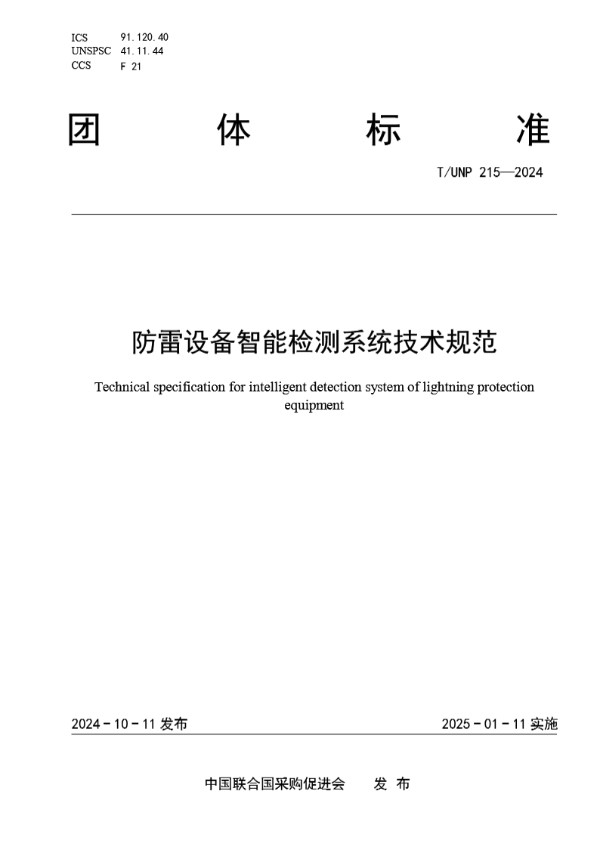 ICS 91.120.40
UNSPSC 41.11.44
CCS F 21

团 体 标 准

T/UNP 215—2024

防雷设备智能检测系统技术规范

Technical specification for intelligent detection system of lightning protection equipment

2024 - 10 - 11 发布

2025 - 01 - 11 实施

中国联合国采购促进会 发 布